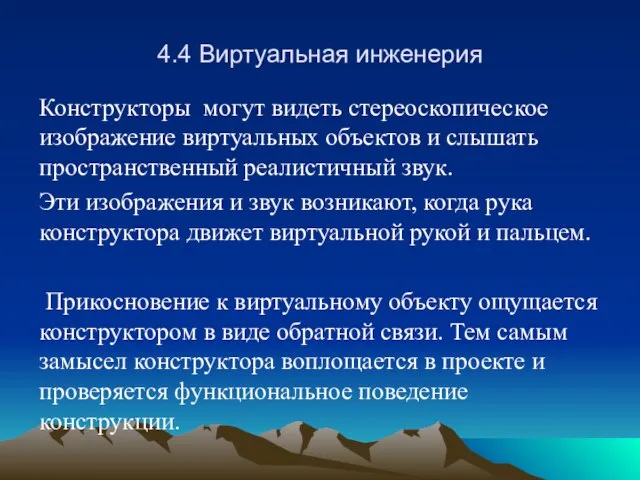 4.4 Виртуальная инженерия

Конструкторы могут видеть стереоскопическое изображение виртуальных объектов и слышать пространственный реалистичный звук.

Эти изображения и звук возникают, когда рука конструктора движет виртуальной рукой и пальцем.

Прикосновение к виртуальному объекту ощущается конструктором в виде обратной связи. Тем самым замысел конструктора воплощается в проекте и проверяется функциональное поведение конструкции.